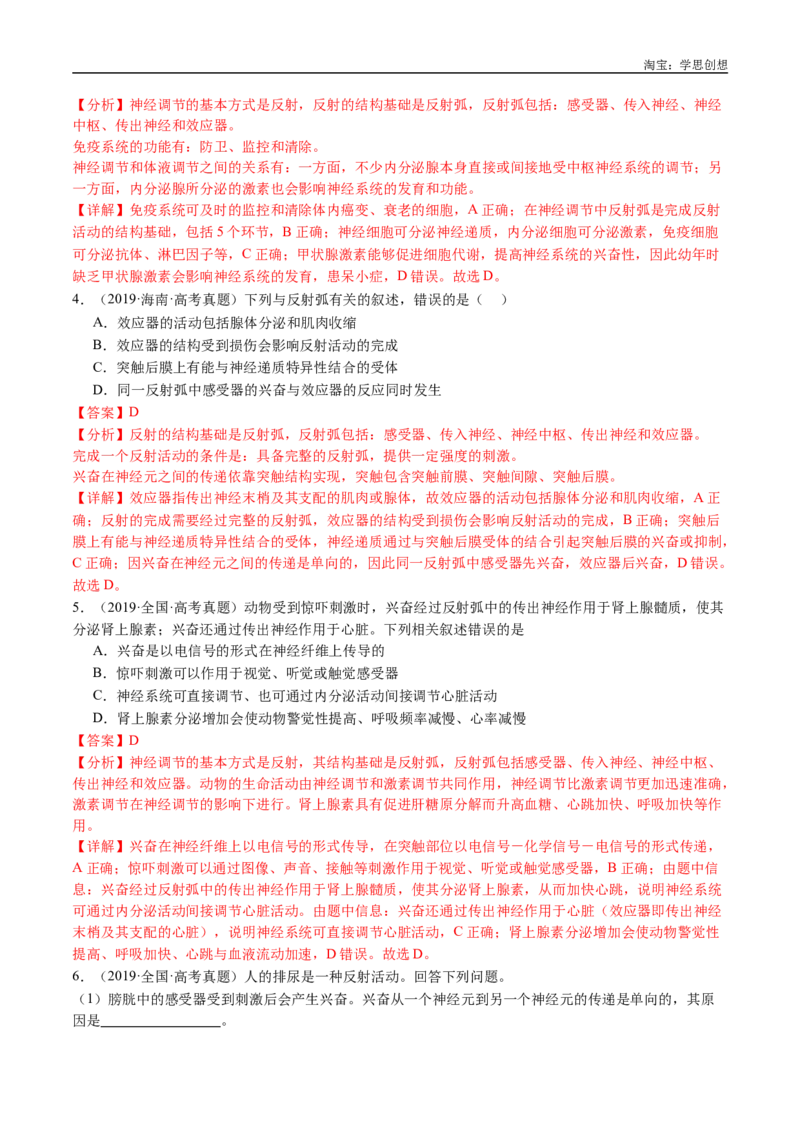 淘宝：学思创想

【分析】神经调节的基本方式是反射，反射的结构基础是反射弧，反射弧包括：感受器、传入神经、神经中枢、传出神经和效应器。

免疫系统的功能有：防卫、监控和清除。

神经调节和体液调节之间的关系有：一方面，不少内分泌腺本身直接或间接地受中枢神经系统的调节；另一方面，内分泌腺所分泌的激素也会影响神经系统的发育和功能。

【详解】免疫系统可及时的监控和清除体内癌变、衰老的细胞，A正确；在神经调节中反射弧是完成反射活动的结构基础，包括5个环节，B正确；神经细胞可分泌神经递质，内分泌细胞可分泌激素，免疫细胞可分泌抗体、淋巴因子等，C正确；甲状腺激素能够促进细胞代谢，提高神经系统的兴奋性，因此幼年时缺乏甲状腺激素会影响神经系统的发育，患呆小症，D错误。故选D。

4．（2019·海南·高考真题）下列与反射弧有关的叙述，错误的是（ ）

A．效应器的活动包括腺体分泌和肌肉收缩

B．效应器的结构受到损伤会影响反射活动的完成

C．突触后膜上有能与神经递质特异性结合的受体

D．同一反射弧中感受器的兴奋与效应器的反应同时发生

【答案】D

【分析】反射的结构基础是反射弧，反射弧包括：感受器、传入神经、神经中枢、传出神经和效应器。

完成一个反射活动的条件是：具备完整的反射弧，提供一定强度的刺激。

兴奋在神经元之间的传递依靠突触结构实现，突触包含突触前膜、突触间隙、突触后膜。

【详解】效应器指传出神经末梢及其支配的肌肉或腺体，故效应器的活动包括腺体分泌和肌肉收缩，A正确；反射的完成需要经过完整的反射弧，效应器的结构受到损伤会影响反射活动的完成，B正确；突触后膜上有能与神经递质特异性结合的受体，神经递质通过与突触后膜受体的结合引起突触后膜的兴奋或抑制，C正确；因兴奋在神经元之间的传递是单向的，因此同一反射弧中感受器先兴奋，效应器后兴奋，D错误。故选D。

5．（2019·全国·高考真题）动物受到惊吓刺激时，兴奋经过反射弧中的传出神经作用于肾上腺髓质，使其分泌肾上腺素；兴奋还通过传出神经作用于心脏。下列相关叙述错误的是

A．兴奋是以电信号的形式在神经纤维上传导的

B．惊吓刺激可以作用于视觉、听觉或触觉感受器

C．神经系统可直接调节、也可通过内分泌活动间接调节心脏活动

D．肾上腺素分泌增加会使动物警觉性提高、呼吸频率减慢、心率减慢

【答案】D

【分析】神经调节的基本方式是反射，其结构基础是反射弧，反射弧包括感受器、传入神经、神经中枢、传出神经和效应器。动物的生命活动由神经调节和激素调节共同作用，神经调节比激素调节更加迅速准确，激素调节在神经调节的影响下进行。肾上腺素具有促进肝糖原分解而升高血糖、心跳加快、呼吸加快等作用。

【详解】兴奋在神经纤维上以电信号的形式传导，在突触部位以电信号－化学信号－电信号的形式传递，A正确；惊吓刺激可以通过图像、声音、接触等刺激作用于视觉、听觉或触觉感受器，B正确；由题中信息：兴奋经过反射弧中的传出神经作用于肾上腺髓质，使其分泌肾上腺素，从而加快心跳，说明神经系统可通过内分泌活动间接调节心脏活动。由题中信息：兴奋还通过传出神经作用于心脏（效应器即传出神经末梢及其支配的心脏），说明神经系统可直接调节心脏活动，C正确；肾上腺素分泌增加会使动物警觉性提高、呼吸加快、心跳与血液流动加速，D错误。故选D。

6．（2019·全国·高考真题）人的排尿是一种反射活动。回答下列问题。

（1）膀胱中的感受器受到刺激后会产生兴奋。兴奋从一个神经元到另一个神经元的传递是单向的，其原因是____。